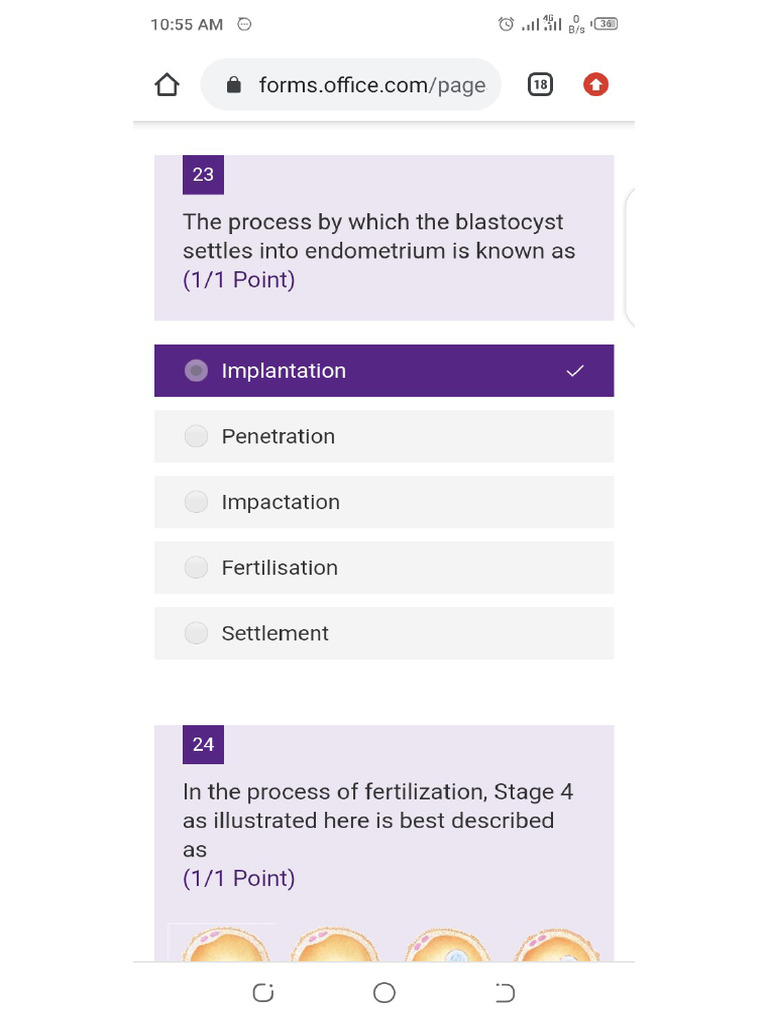 10:55 AM

4G 0 B/s 36

forms.office.com/page

18

23

The process by which the blastocyst settles into endometrium is known as
(1/1 Point)

Implantation

Penetration

Impactation

Fertilisation

Settlement

24

In the process of fertilization, Stage 4 as illustrated here is best described as
(1/1 Point)